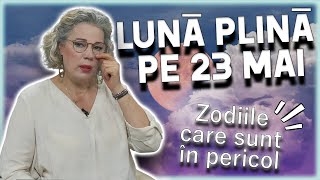 LUNĀ PLINĀ PE 23 MAI

Zodiile care sunt în pericol